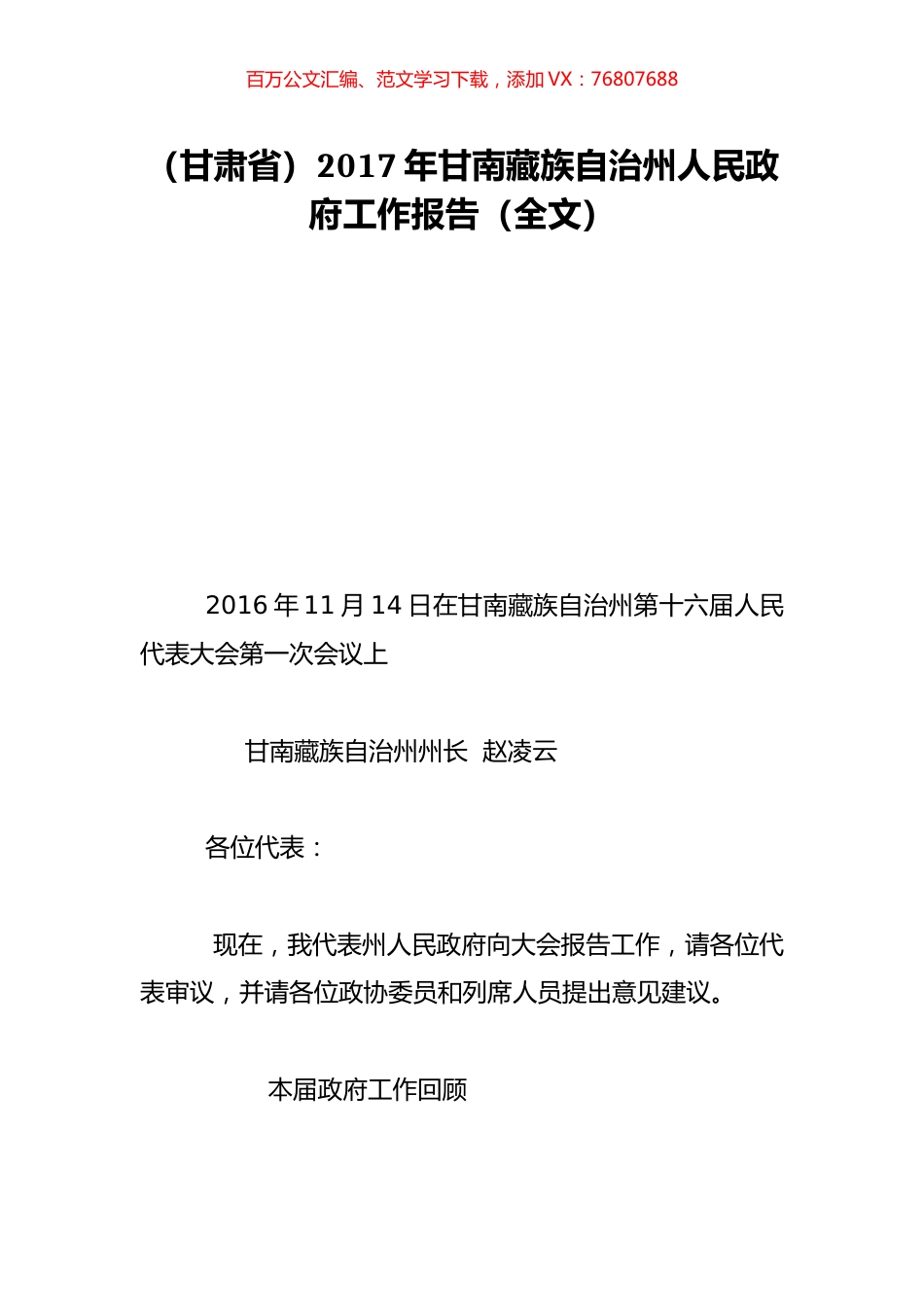 百万公文汇编、范文学习下载，添加 VX：76807688

（甘肃省）2017 年甘南藏族自治州人民政府工作报告（全文）

2016 年 11 月 14 日在甘南藏族自治州第十六届人民代表大会第一次会议上

甘南藏族自治州州长 赵凌云

各位代表：

现在，我代表州人民政府向大会报告工作，请各位代表审议，并请各位政协委员和列席人员提出意见建议。

本届政府工作回顾